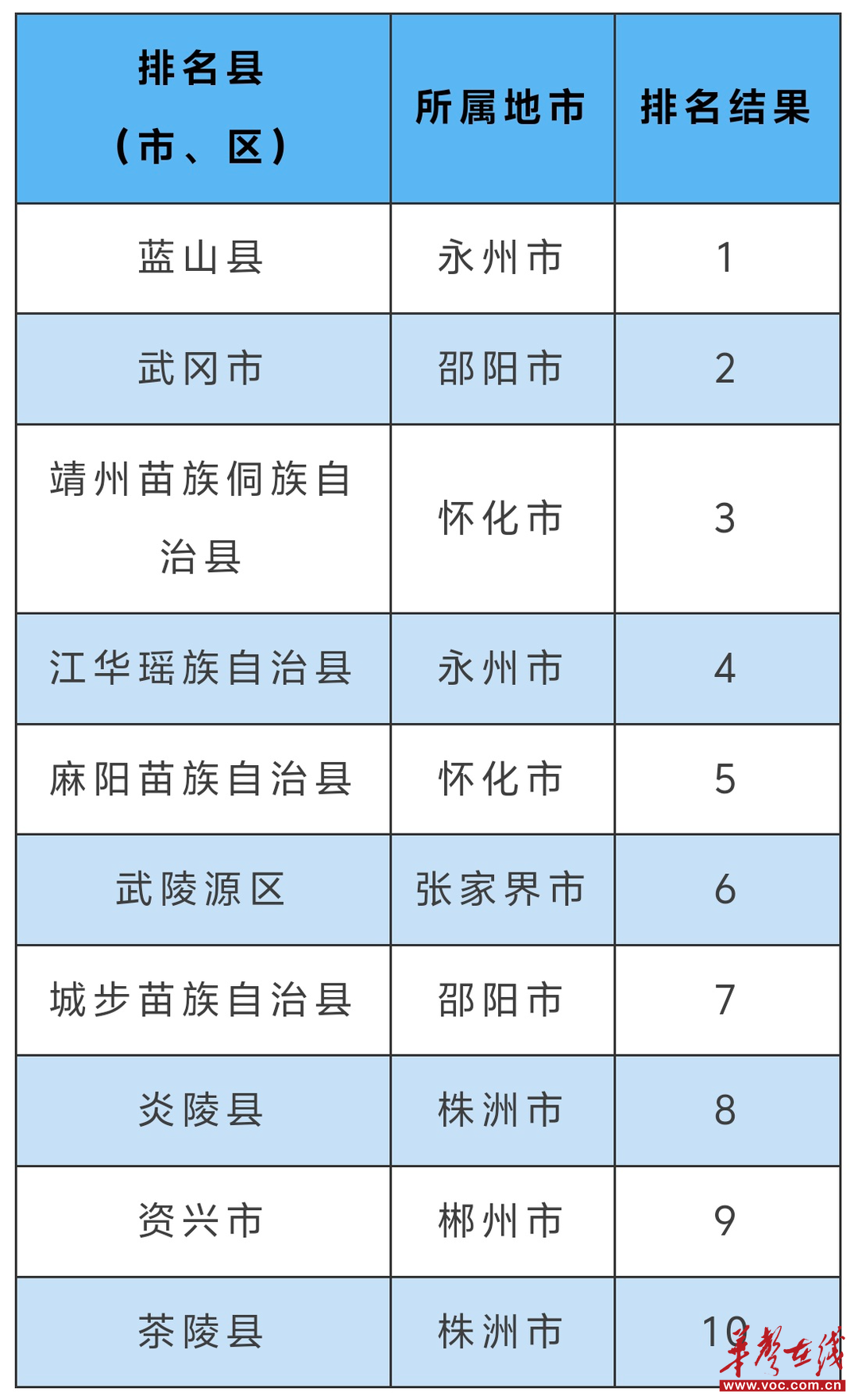 | 排名县（市、区） | 所属地市 | 排名结果 |
|---|---|---|
| 蓝山县 | 永州市 | 1 |
| 武冈市 | 邵阳市 | 2 |
| 靖州苗族侗族自治县 | 怀化市 | 3 |
| 江华瑶族自治县 | 永州市 | 4 |
| 麻阳苗族自治县 | 怀化市 | 5 |
| 武陵源区 | 张家界市 | 6 |
| 城步苗族自治县 | 邵阳市 | 7 |
| 炎陵县 | 株洲市 | 8 |
| 资兴市 | 郴州市 | 9 |
| 茶陵县 | 株洲市 | 10 |

华声在线
www.voc.com.cn